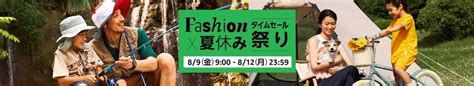 Fashion タイムセール
× 夏休み祭り
8/9(金) 9:00 - 8/12(月) 23:59